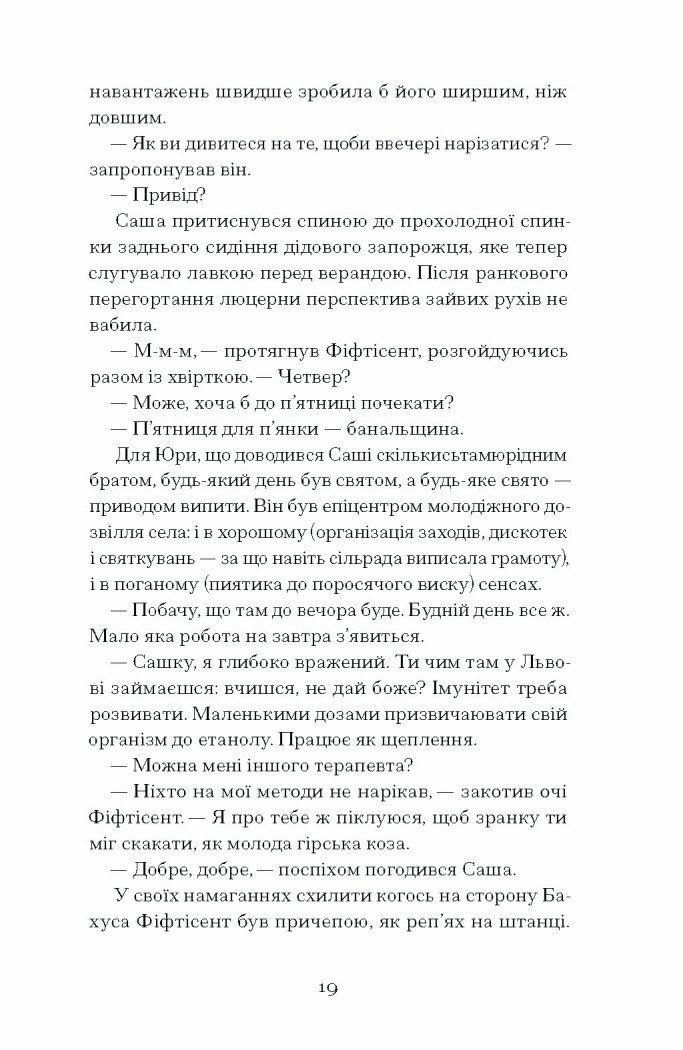 навантажень швидше зробила б його ширшим, ніж довшим.

— Як ви дивитеся на те, щоби ввечері нарізатися? — запропонував він.

— Привід?

Саша притиснувся спиною до прохолодної спинки заднього сидіння дідового запорожця, яке тепер слугувало лавкою перед верандою. Після ранкового перегортання люцерни перспектива зайвих рухів не вабила.

— М-м-м, — протягнув Фіфтісент, розгойдуючись разом із хвірткою. — Четвер?

— Може, хоча б до п'ятниці почекати?

— П'ятниця для п'янки — банальщина.

Для Юри, що доводився Саші скількисьтамюрідним братом, будь-який день був святом, а будь-яке свято — приводом випити. Він був епіцентром молодіжного дозвілля села: і в хорошому (організація заходів, дискотек і святкувань — за що навіть сільрада виписала грамоту), і в поганому (пиятика до поросячого виску) сенсах.

— Побачу, що там до вечора буде. Будній день все ж. Мало яка робота на завтра з'явиться.

— Сашку, я глибоко вражений. Ти чим там у Львові займаєшся: вчишся, не дай боже? Імунітет треба розвивати. Маленькими дозами призвичаювати свій організм до етанолу. Працює як щеплення.

— Можна мені іншого терапевта?

— Ніхто на мої методи не нарікав, — закотив очі Фіфтісент. — Я про тебе ж піклуюся, щоб зранку ти міг скакати, як молода гірська коза.

— Добре, добре, — поспіхом погодився Саша.

У своїх намаганнях схилити когось на сторону Бахуса Фіфтісент був причепою, як реп'ях на штанці.

19